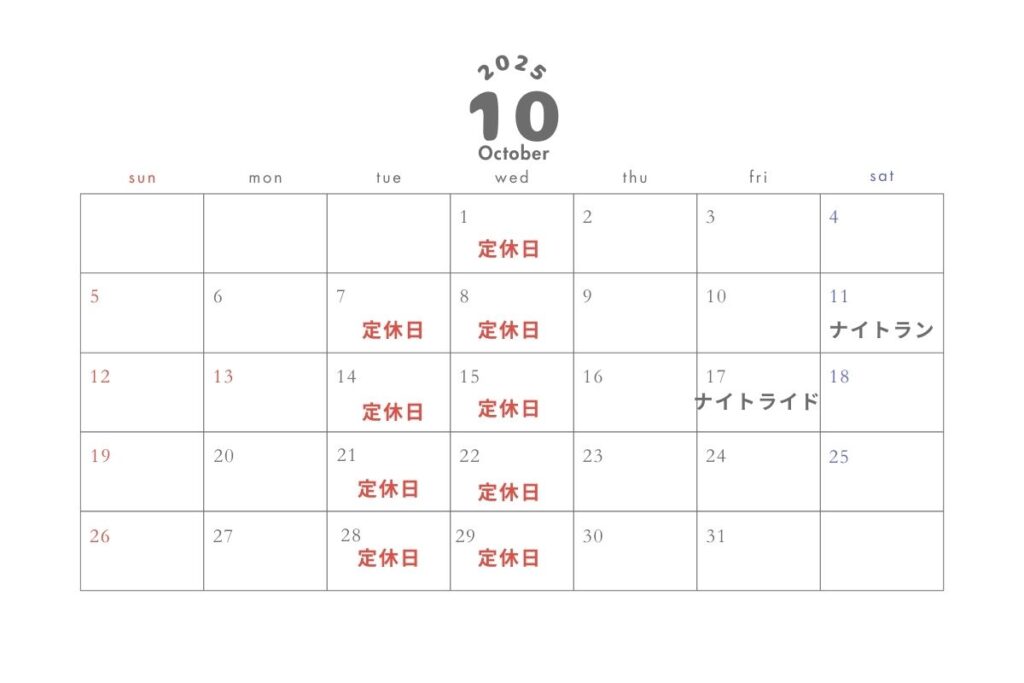 2025
10
October

| sun | mon | tue | wed | thu | fri | sat |
|---|---|---|---|---|---|---|
| | | | 1 定休日 | 2 | 3 | 4 |
| 5 | 6 | 7 定休日 | 8 定休日 | 9 | 10 | 11 ナイトラン |
| 12 | 13 | 14 定休日 | 15 定休日 | 16 | 17 ナイトライド | 18 |
| 19 | 20 | 21 定休日 | 22 定休日 | 23 | 24 | 25 |
| 26 | 27 | 28 定休日 | 29 定休日 | 30 | 31 | |